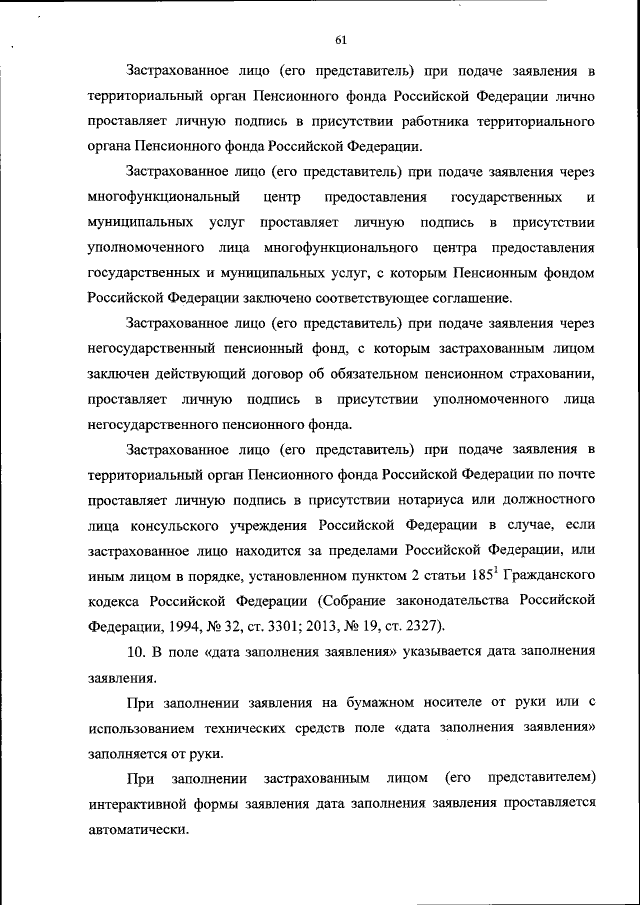 61

Застрахованное лицо (его представитель) при подаче заявления в территориальный орган Пенсионного фонда Российской Федерации лично проставляет личную подпись в присутствии работника территориального органа Пенсионного фонда Российской Федерации.

Застрахованное лицо (его представитель) при подаче заявления через многофункциональный центр предоставления государственных и муниципальных услуг проставляет личную подпись в присутствии уполномоченного лица многофункционального центра предоставления государственных и муниципальных услуг, с которым Пенсионным фондом Российской Федерации заключено соответствующее соглашение.

Застрахованное лицо (его представитель) при подаче заявления через негосударственный пенсионный фонд, с которым застрахованным лицом заключен действующий договор об обязательном пенсионном страховании, проставляет личную подпись в присутствии уполномоченного лица негосударственного пенсионного фонда.

Застрахованное лицо (его представитель) при подаче заявления в территориальный орган Пенсионного фонда Российской Федерации по почте проставляет личную подпись в присутствии нотариуса или должностного лица консульского учреждения Российской Федерации в случае, если застрахованное лицо находится за пределами Российской Федерации, или иным лицом в порядке, установленном пунктом 2 статьи $185^1$ Гражданского кодекса Российской Федерации (Собрание законодательства Российской Федерации, 1994, № 32, ст. 3301; 2013, № 19, ст. 2327).

10. В поле «дата заполнения заявления» указывается дата заполнения заявления.

При заполнении заявления на бумажном носителе от руки или с использованием технических средств поле «дата заполнения заявления» заполняется от руки.

При заполнении застрахованным лицом (его представителем) интерактивной формы заявления дата заполнения заявления проставляется автоматически.